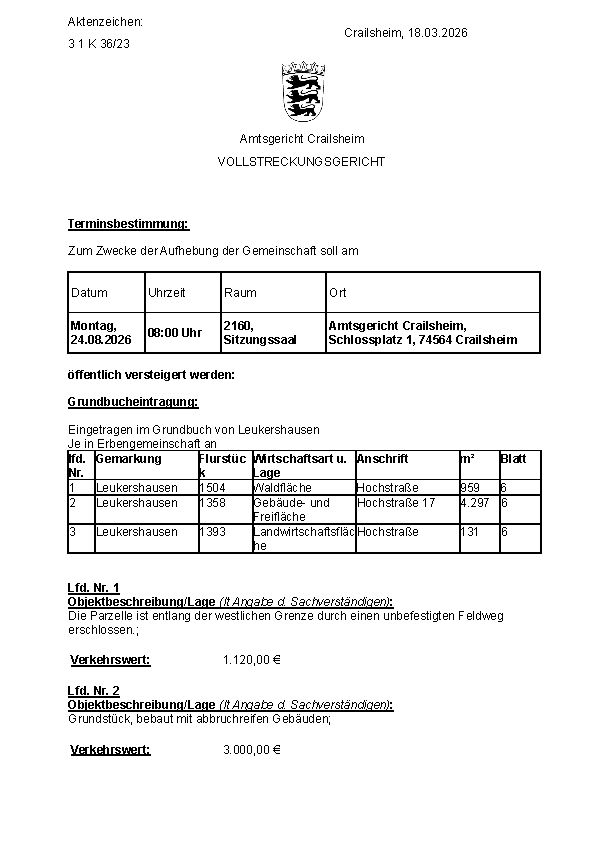 Aktenzeichen:
3 1 K 36/23

Crailsheim, 18.03.2026

Amtsgericht Crailsheim
VOLLSTRECKUNGSGERICHT

Terminsbestimmung:

Zum Zwecke der Aufhebung der Gemeinschaft soll am

| Datum | Uhrzeit | Raum | Ort |
|---|---|---|---|
| Montag, 24.08.2026 | 08:00 Uhr | 2160, Sitzungssaal | Amtsgericht Crailsheim, Schlossplatz 1, 74564 Crailsheim |

öffentlich versteigert werden:

Grundbucheintragung:

Eingetragen im Grundbuch von Leukershausen
Je in Erbengemeinschaft an

| lfd. Nr. | Gemarkung | Flurstück | Wirtschaftsart u. Lage | Anschrift | m² | Blatt |
|---|---|---|---|---|---|---|
| 1 | Leukershausen | 1504 | Waldfläche | Hochstraße | 959 | 6 |
| 2 | Leukershausen | 1358 | Gebäude- und Freifläche | Hochstraße 17 | 4.297 | 6 |
| 3 | Leukershausen | 1393 | Landwirtschaftsfläche | Hochstraße | 131 | 6 |

Lfd. Nr. 1
Objektbeschreibung/Lage (lt Angabe d. Sachverständigen):
Die Parzelle ist entlang der westlichen Grenze durch einen unbefestigten Feldweg erschlossen.;

Verkehrswert: 1.120,00 €

Lfd. Nr. 2
Objektbeschreibung/Lage (lt Angabe d. Sachverständigen):
Grundstück, bebaut mit abbruchreifen Gebäuden;

Verkehrswert: 3.000,00 €